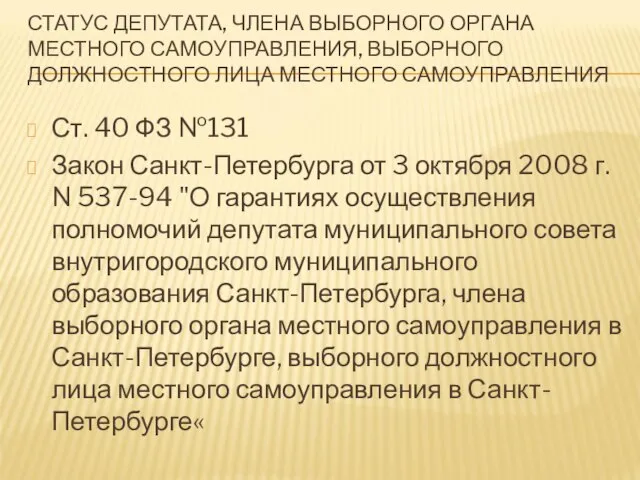 СТАТУС ДЕПУТАТА, ЧЛЕНА ВЫБОРНОГО ОРГАНА МЕСТНОГО САМОУПРАВЛЕНИЯ, ВЫБОРНОГО ДОЛЖНОСТНОГО ЛИЦА МЕСТНОГО САМОУПРАВЛЕНИЯ

Ст. 40 ФЗ №131

Закон Санкт-Петербурга от 3 октября 2008 г. N 537-94 "О гарантиях осуществления полномочий депутата муниципального совета внутригородского муниципального образования Санкт-Петербурга, члена выборного органа местного самоуправления в Санкт-Петербурге, выборного должностного лица местного самоуправления в Санкт-Петербурге«